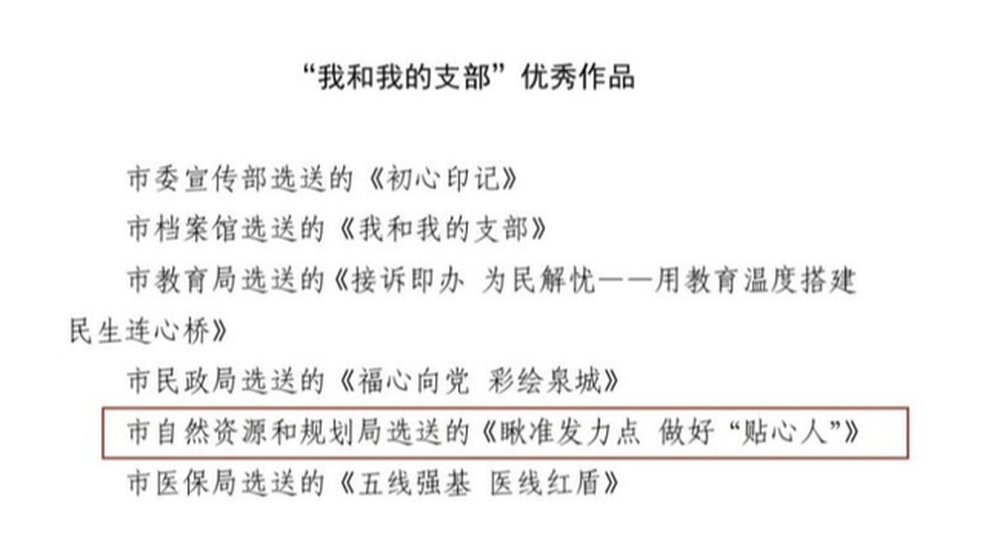 “我和我的支部”优秀作品

市委宣传部选送的《初心印记》

市档案馆选送的《我和我的支部》

市教育局选送的《接诉即办 为民解忧——用教育温度搭建民生连心桥》

市民政局选送的《福心向党 彩绘泉城》

市自然资源和规划局选送的《瞅准发力点 做好“贴心人”》

市医保局选送的《五线强基 医线红盾》